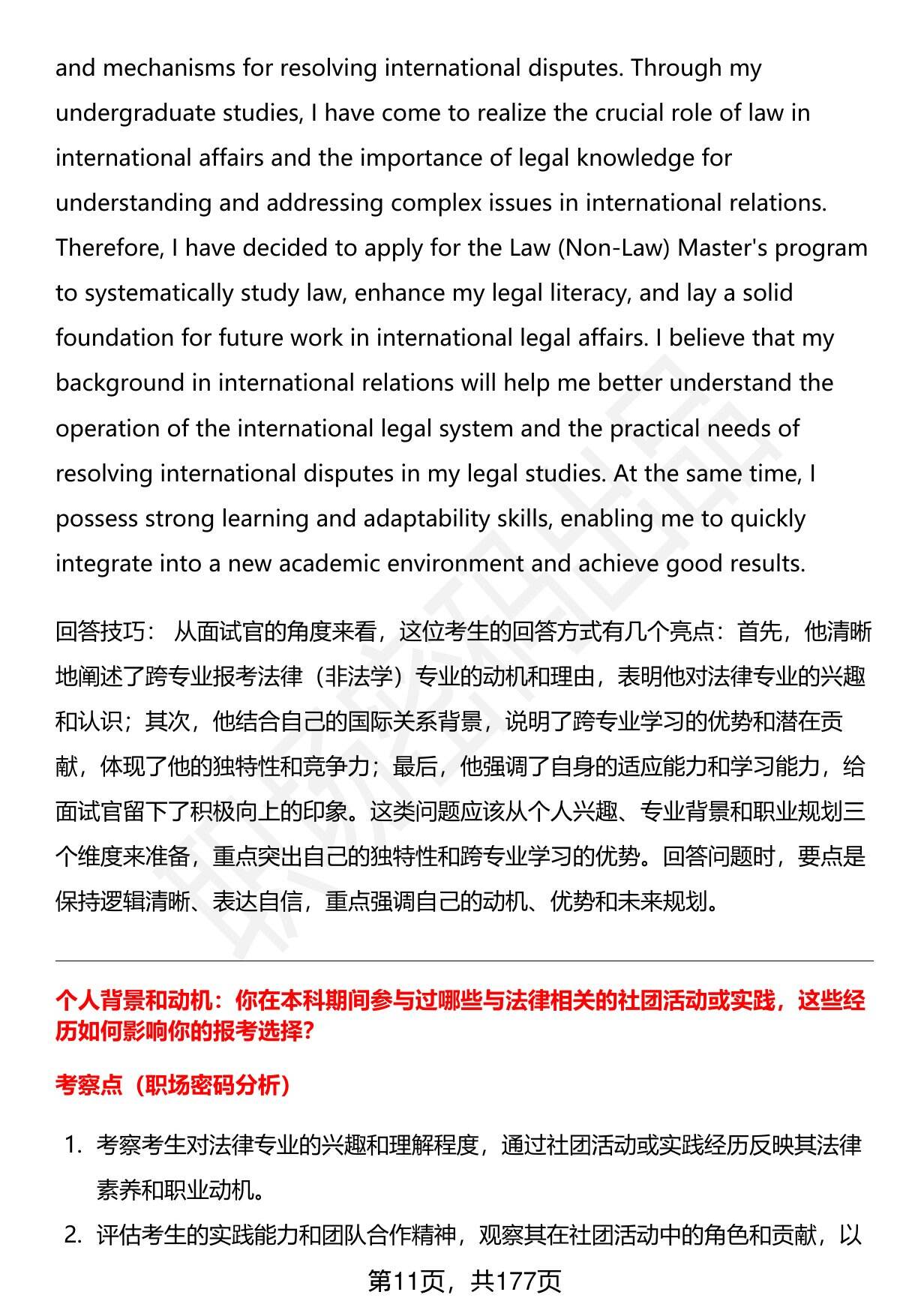 and mechanisms for resolving international disputes. Through my undergraduate studies, I have come to realize the crucial role of law in international affairs and the importance of legal knowledge for understanding and addressing complex issues in international relations. Therefore, I have decided to apply for the Law (Non-Law) Master's program to systematically study law, enhance my legal literacy, and lay a solid foundation for future work in international legal affairs. I believe that my background in international relations will help me better understand the operation of the international legal system and the practical needs of resolving international disputes in my legal studies. At the same time, I possess strong learning and adaptability skills, enabling me to quickly integrate into a new academic environment and achieve good results.

回答技巧： 从面试官的角度来看，这位考生的回答方式有几个亮点：首先，他清晰地阐述了跨专业报考法律（非法学）专业的动机和理由，表明他对法律专业的兴趣和认识；其次，他结合自己的国际关系背景，说明了跨专业学习的优势和潜在贡献，体现了他的独特性和竞争力；最后，他强调了自身的适应能力和学习能力，给面试官留下了积极向上的印象。这类问题应该从个人兴趣、专业背景和职业规划三个维度来准备，重点突出自己的独特性和跨专业学习的优势。回答问题时，要点是保持逻辑清晰、表达自信，重点强调自己的动机、优势和未来规划。

个人背景和动机：你在本科期间参与过哪些与法律相关的社团活动或实践，这些经历如何影响你的报考选择？

考察点（职场密码分析）

1. 考察考生对法律专业的兴趣和理解程度，通过社团活动或实践经历反映其法律素养和职业动机。

2. 评估考生的实践能力和团队合作精神，观察其在社团活动中的角色和贡献，以

第11页，共177页